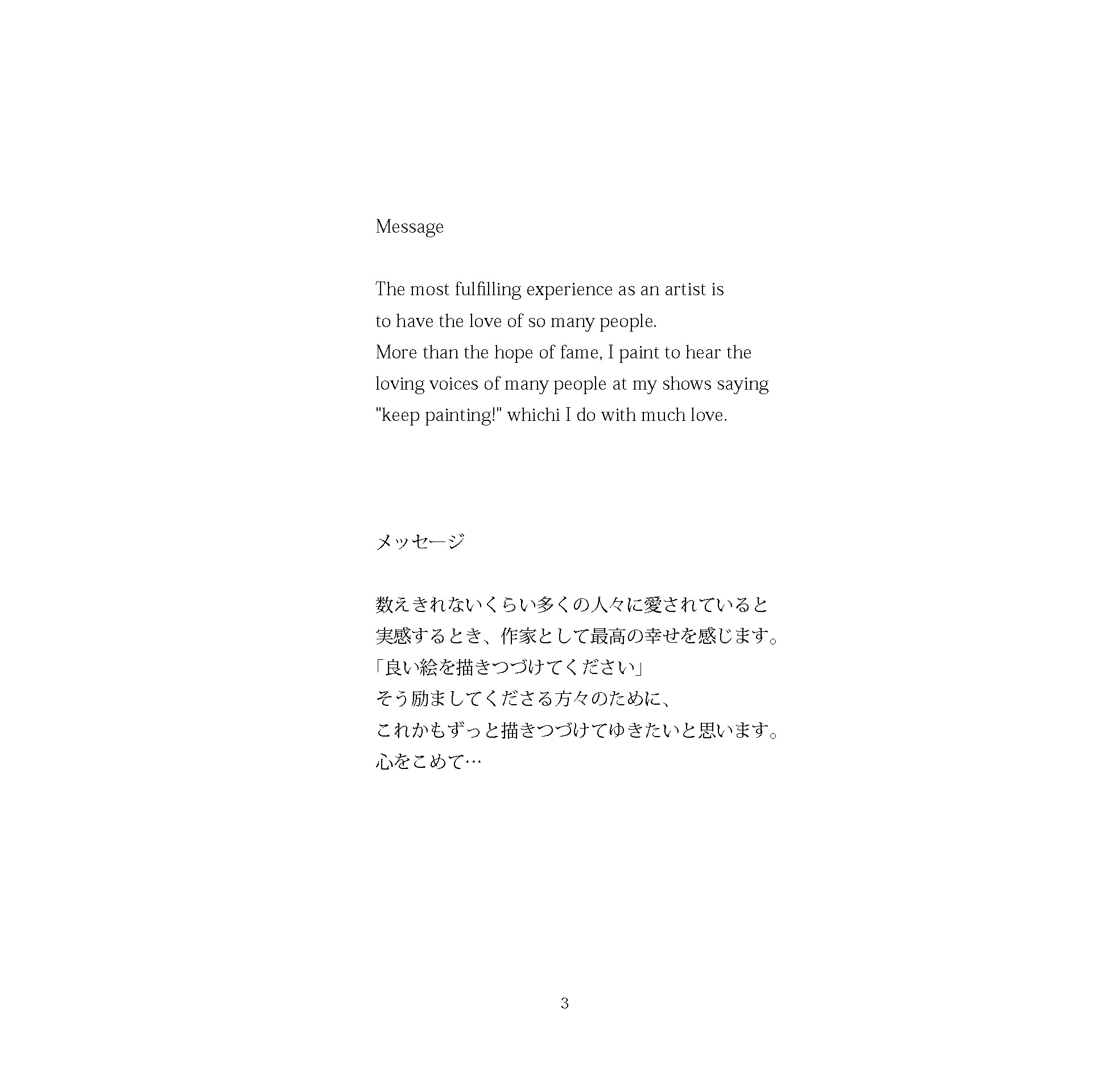 Message

The most fulfilling experience as an artist is to have the love of so many people.
More than the hope of fame, I paint to hear the loving voices of many people at my shows saying "keep painting!" whichi I do with much love.

メッセージ

数えきれないくらい多くの人々に愛されていると
実感するとき、作家として最高の幸せを感じます。
「良い絵を描きつづけてください」
そう励ましてくださる方々のために、
これかもずっと描きつづけてゆきたいと思います。
心をこめて…

3